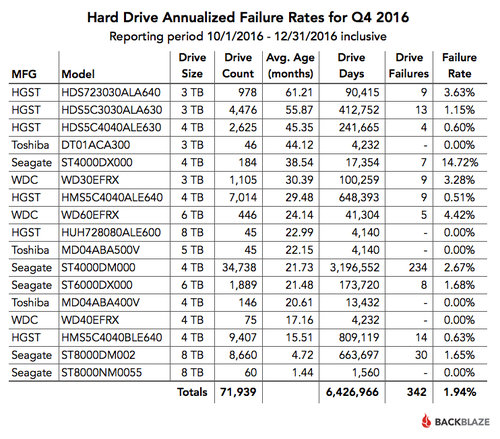 Hard Drive Annualized Failure Rates for Q4 2016
Reporting period 10/1/2016 - 12/31/2016 inclusive

| MFG | Model | Drive Size | Drive Count | Avg. Age (months) | Drive Days | Drive Failures | Failure Rate |
|---|---|---|---|---|---|---|---|
| HGST | HDS723030ALA640 | 3 TB | 978 | 61.21 | 90,415 | 9 | 3.63% |
| HGST | HDS5C3030ALA630 | 3 TB | 4,476 | 55.87 | 412,752 | 13 | 1.15% |
| HGST | HDS5C4040ALE630 | 4 TB | 2,625 | 45.35 | 241,665 | 4 | 0.60% |
| Toshiba | DT01ACA300 | 3 TB | 46 | 44.12 | 4,232 | - | 0.00% |
| Seagate | ST4000DX000 | 4 TB | 184 | 38.54 | 17,354 | 7 | 14.72% |
| WDC | WD30EFRX | 3 TB | 1,105 | 30.39 | 100,259 | 9 | 3.28% |
| HGST | HMS5C4040ALE640 | 4 TB | 7,014 | 29.48 | 648,393 | 9 | 0.51% |
| WDC | WD60EFRX | 6 TB | 446 | 24.14 | 41,304 | 5 | 4.42% |
| HGST | HUH728080ALE600 | 8 TB | 45 | 22.99 | 4,140 | - | 0.00% |
| Toshiba | MD04ABA500V | 5 TB | 45 | 22.15 | 4,140 | - | 0.00% |
| Seagate | ST4000DM000 | 4 TB | 34,738 | 21.73 | 3,196,552 | 234 | 2.67% |
| Seagate | ST6000DX000 | 6 TB | 1,889 | 21.48 | 173,720 | 8 | 1.68% |
| Toshiba | MD04ABA400V | 4 TB | 146 | 20.61 | 13,432 | - | 0.00% |
| WDC | WD40EFRX | 4 TB | 75 | 17.16 | 4,232 | - | 0.00% |
| HGST | HMS5C4040BLE640 | 4 TB | 9,407 | 15.51 | 809,119 | 14 | 0.63% |
| Seagate | ST8000DM002 | 8 TB | 8,660 | 4.72 | 663,697 | 30 | 1.65% |
| Seagate | ST8000NM0055 | 8 TB | 60 | 1.44 | 1,560 | - | 0.00% |
| | | Totals | 71,939 | | 6,426,966 | 342 | 1.94% |

BACKBLAZE